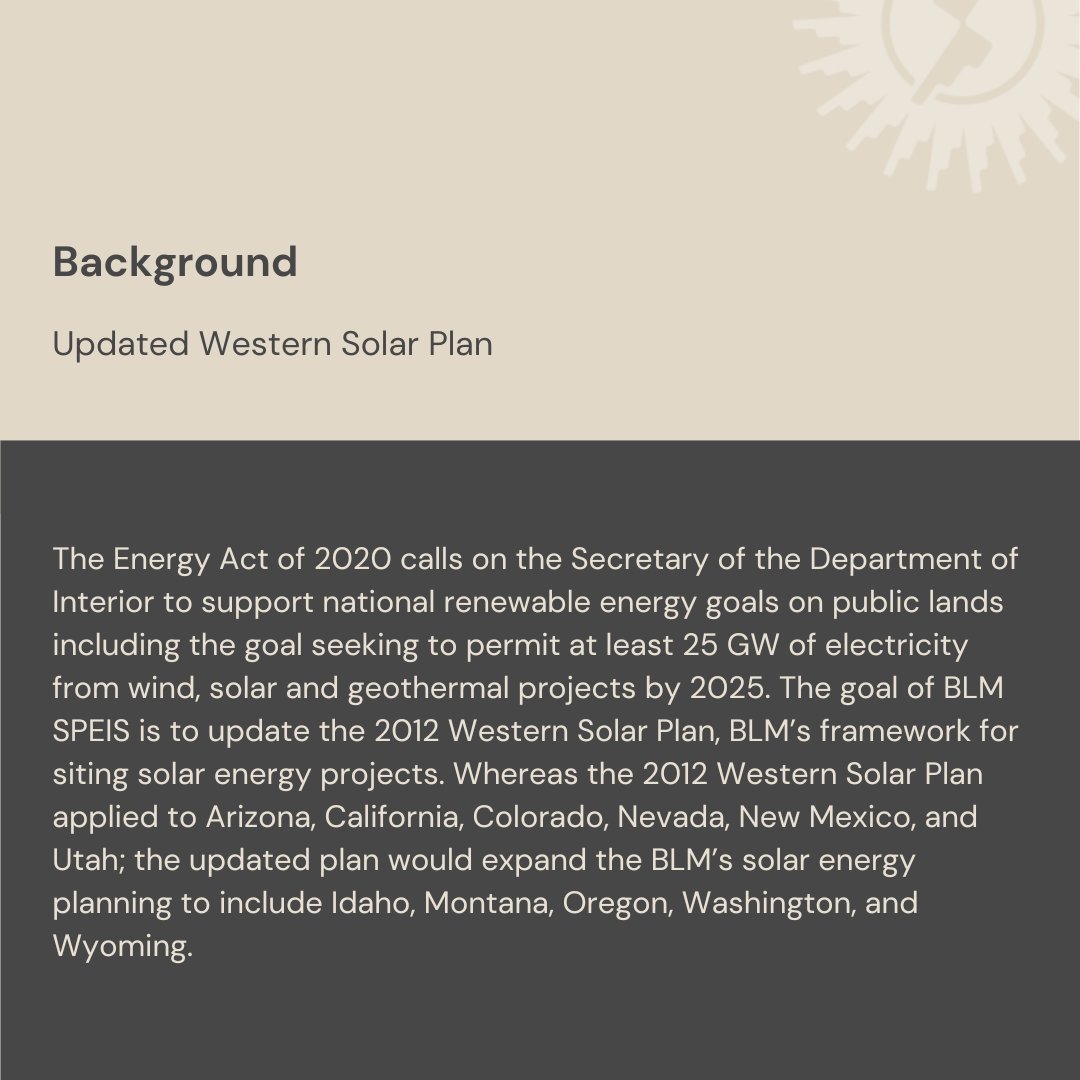 Background

Updated Western Solar Plan

The Energy Act of 2020 calls on the Secretary of the Department of Interior to support national renewable energy goals on public lands including the goal seeking to permit at least 25 GW of electricity from wind, solar and geothermal projects by 2025. The goal of BLM SPEIS is to update the 2012 Western Solar Plan, BLM's framework for siting solar energy projects. Whereas the 2012 Western Solar Plan applied to Arizona, California, Colorado, Nevada, New Mexico, and Utah; the updated plan would expand the BLM's solar energy planning to include Idaho, Montana, Oregon, Washington, and Wyoming.